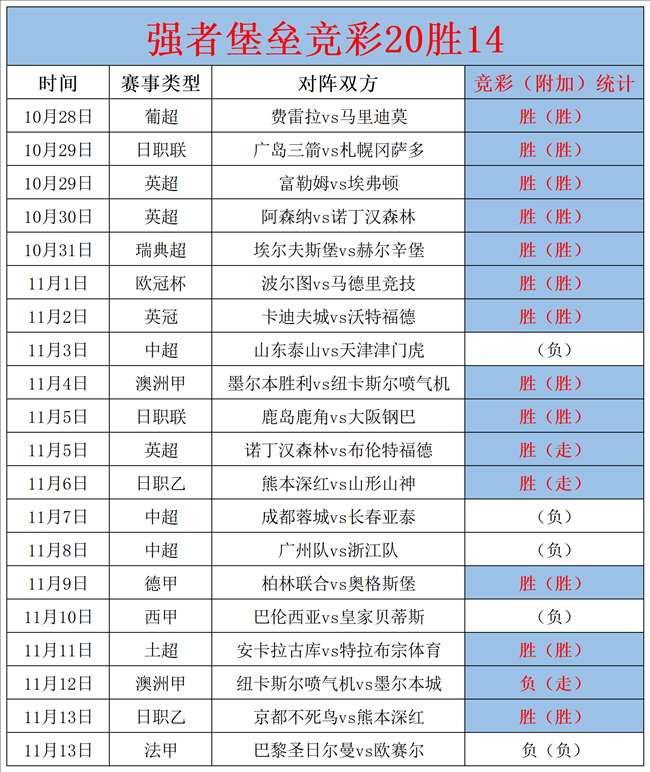 强者堡垒竞彩20胜14

| 时间 | 赛事类型 | 对阵双方 | 竞彩（附加）统计 |
|---|---|---|---|
| 10月28日 | 葡超 | 费雷拉vs马里迪莫 | 胜（胜） |
| 10月29日 | 日职联 | 广岛三箭vs札幌冈萨多 | 胜（胜） |
| 10月29日 | 英超 | 富勒姆vs埃弗顿 | 胜（胜） |
| 10月30日 | 英超 | 阿森纳vs诺丁汉森林 | 胜（胜） |
| 10月31日 | 瑞典超 | 埃尔夫斯堡vs赫尔辛堡 | 胜（胜） |
| 11月1日 | 欧冠杯 | 波尔图vs马德里竞技 | 胜（胜） |
| 11月2日 | 英冠 | 卡迪夫城vs沃特福德 | 胜（胜） |
| 11月3日 | 中超 | 山东泰山vs天津津门虎 | （负） |
| 11月4日 | 澳洲甲 | 墨尔本胜利vs纽卡斯尔喷气机 | 胜（胜） |
| 11月5日 | 日职联 | 鹿岛鹿角vs大阪钢巴 | 胜（胜） |
| 11月5日 | 英超 | 诺丁汉森林vs布伦特福德 | 胜（走） |
| 11月6日 | 日职乙 | 熊本深红vs山形山神 | 胜（走） |
| 11月7日 | 中超 | 成都蓉城vs长春亚泰 | （负） |
| 11月8日 | 中超 | 广州队vs浙江队 | （负） |
| 11月9日 | 德甲 | 柏林联合vs奥格斯堡 | 胜（胜） |
| 11月10日 | 西甲 | 巴伦西亚vs皇家贝蒂斯 | （负） |
| 11月11日 | 土超 | 安卡拉古库vs特拉布宗体育 | 胜（胜） |
| 11月12日 | 澳洲甲 | 纽卡斯尔喷气机vs墨尔本城 | 负（走） |
| 11月13日 | 日职乙 | 京都不死鸟vs熊本深红 | 胜（胜） |
| 11月13日 | 法甲 | 巴黎圣日尔曼vs欧赛尔 | 负（负） |